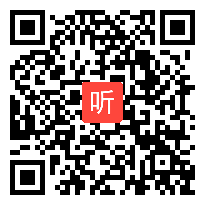 听